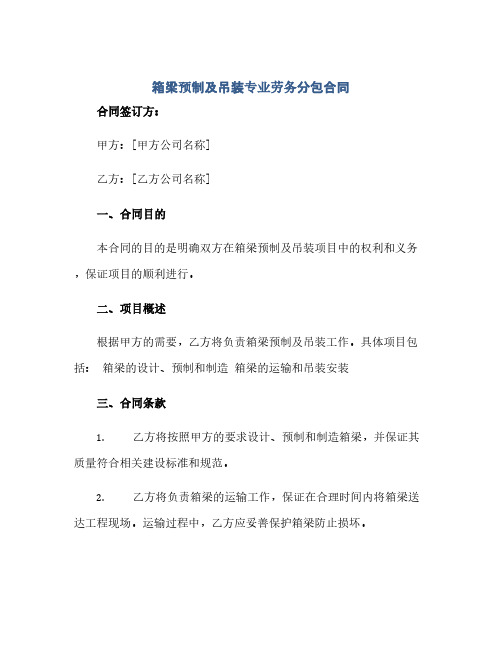 箱梁预制及吊装专业劳务分包合同

合同签订方：

甲方：[甲方公司名称]

乙方：[乙方公司名称]

一、合同目的

本合同的目的是明确双方在箱梁预制及吊装项目中的权利和义务，保证项目的顺利进行。

二、项目概述

根据甲方的需要，乙方将负责箱梁预制及吊装工作。具体项目包括： 箱梁的设计、预制和制造 箱梁的运输和吊装安装

三、合同条款

1. 乙方将按照甲方的要求设计、预制和制造箱梁，并保证其质量符合相关建设标准和规范。

2. 乙方将负责箱梁的运输工作，保证在合理时间内将箱梁送达工程现场。运输过程中，乙方应妥善保护箱梁防止损坏。